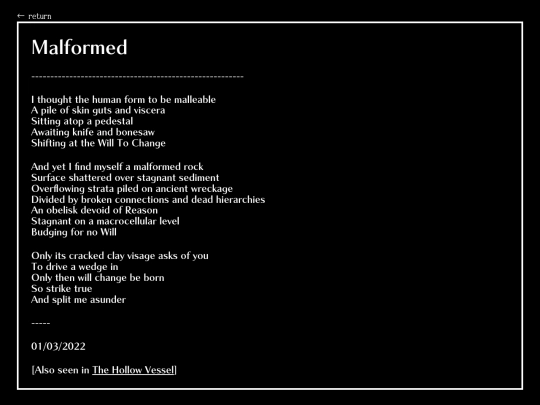 ← return

Malformed

--------------------------------------------------------

I thought the human form to be malleable
A pile of skin guts and viscera
Sitting atop a pedestal
Awaiting knife and bonesaw
Shifting at the Will To Change

And yet I find myself a malformed rock
Surface shattered over stagnant sediment
Overflowing strata piled on ancient wreckage
Divided by broken connections and dead hierarchies
An obelisk devoid of Reason
Stagnant on a macrocellular level
Budging for no Will

Only its cracked clay visage asks of you
To drive a wedge in
Only then will change be born
So strike true
And split me asunder

-----

01/03/2022

[Also seen in The Hollow Vessel]